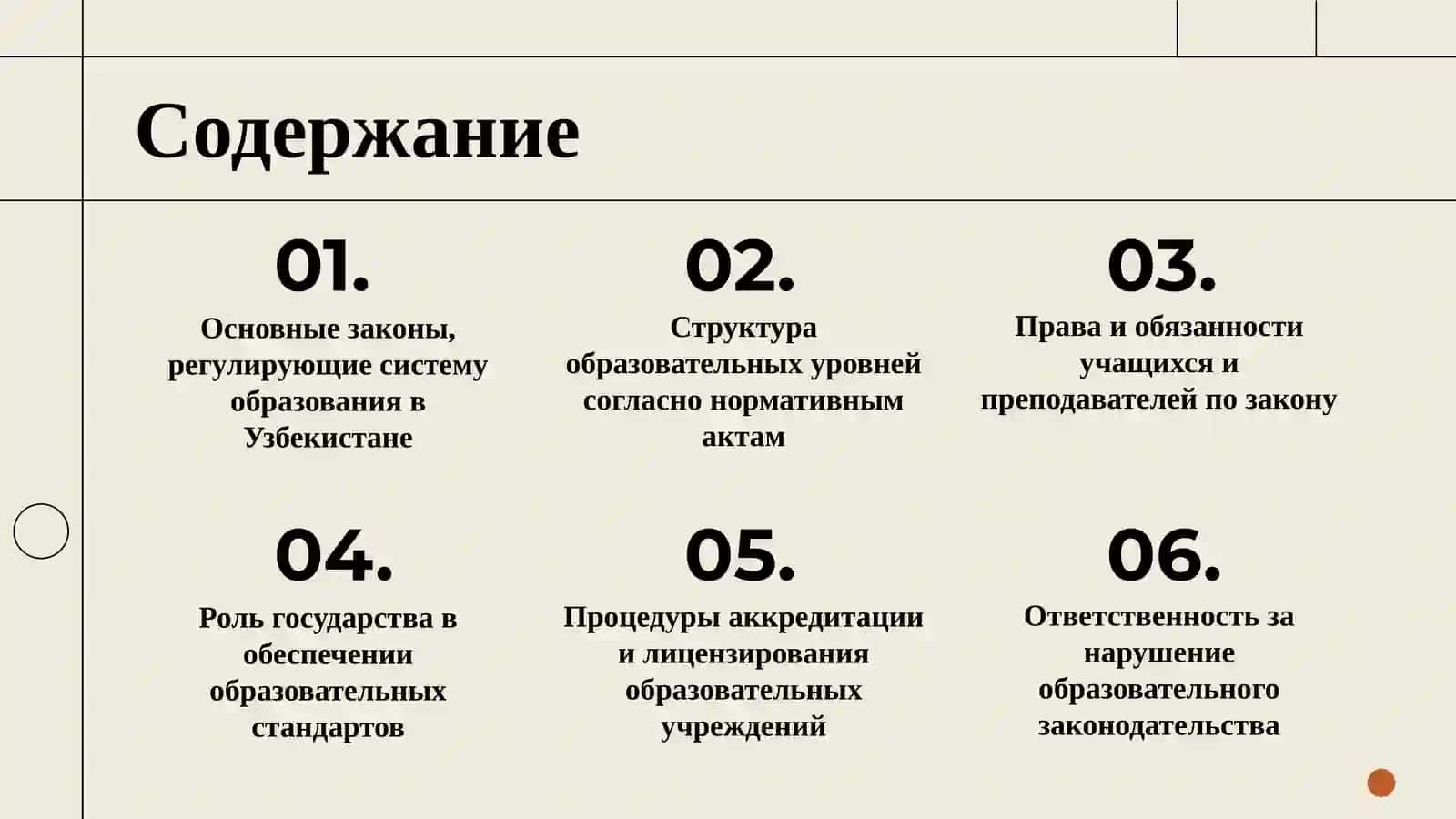 Содержание

01.

Основные законы, регулирующие систему образования в Узбекистане

02.

Структура образовательных уровней согласно нормативным актам

03.

Права и обязанности учащихся и преподавателей по закону

04.

Роль государства в обеспечении образовательных стандартов

05.

Процедуры аккредитации и лицензирования образовательных учреждений

06.

Ответственность за нарушение образовательного законодательства